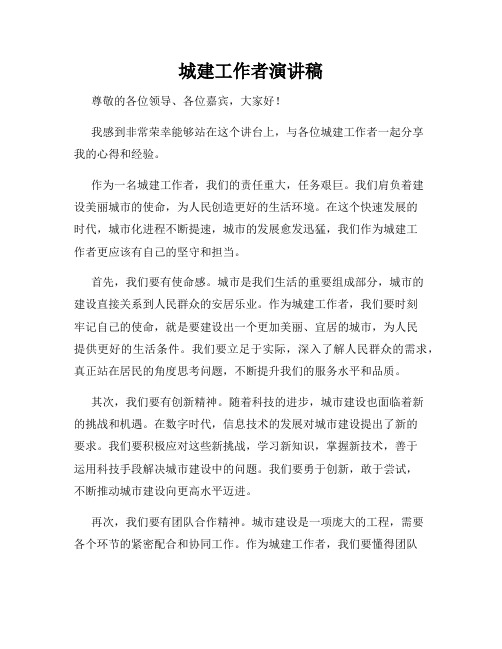 城建工作者演讲稿

尊敬的各位领导、各位嘉宾，大家好！

我感到非常荣幸能够站在这个讲台上，与各位城建工作者一起分享我的心得和经验。

作为一名城建工作者，我们的责任重大，任务艰巨。我们肩负着建设美丽城市的使命，为人民创造更好的生活环境。在这个快速发展的时代，城市化进程不断提速，城市的发展愈发迅猛，我们作为城建工作者更应该有自己的坚守和担当。

首先，我们要有使命感。城市是我们生活的重要组成部分，城市的建设直接关系到人民群众的安居乐业。作为城建工作者，我们要时刻牢记自己的使命，就是要建设出一个更加美丽、宜居的城市，为人民提供更好的生活条件。我们要立足于实际，深入了解人民群众的需求，真正站在居民的角度思考问题，不断提升我们的服务水平和品质。

其次，我们要有创新精神。随着科技的进步，城市建设也面临着新的挑战和机遇。在数字时代，信息技术的发展对城市建设提出了新的要求。我们要积极应对这些新挑战，学习新知识，掌握新技术，善于运用科技手段解决城市建设中的问题。我们要勇于创新，敢于尝试，不断推动城市建设向更高水平迈进。

再次，我们要有团队合作精神。城市建设是一项庞大的工程，需要各个环节的紧密配合和协同工作。作为城建工作者，我们要懂得团队